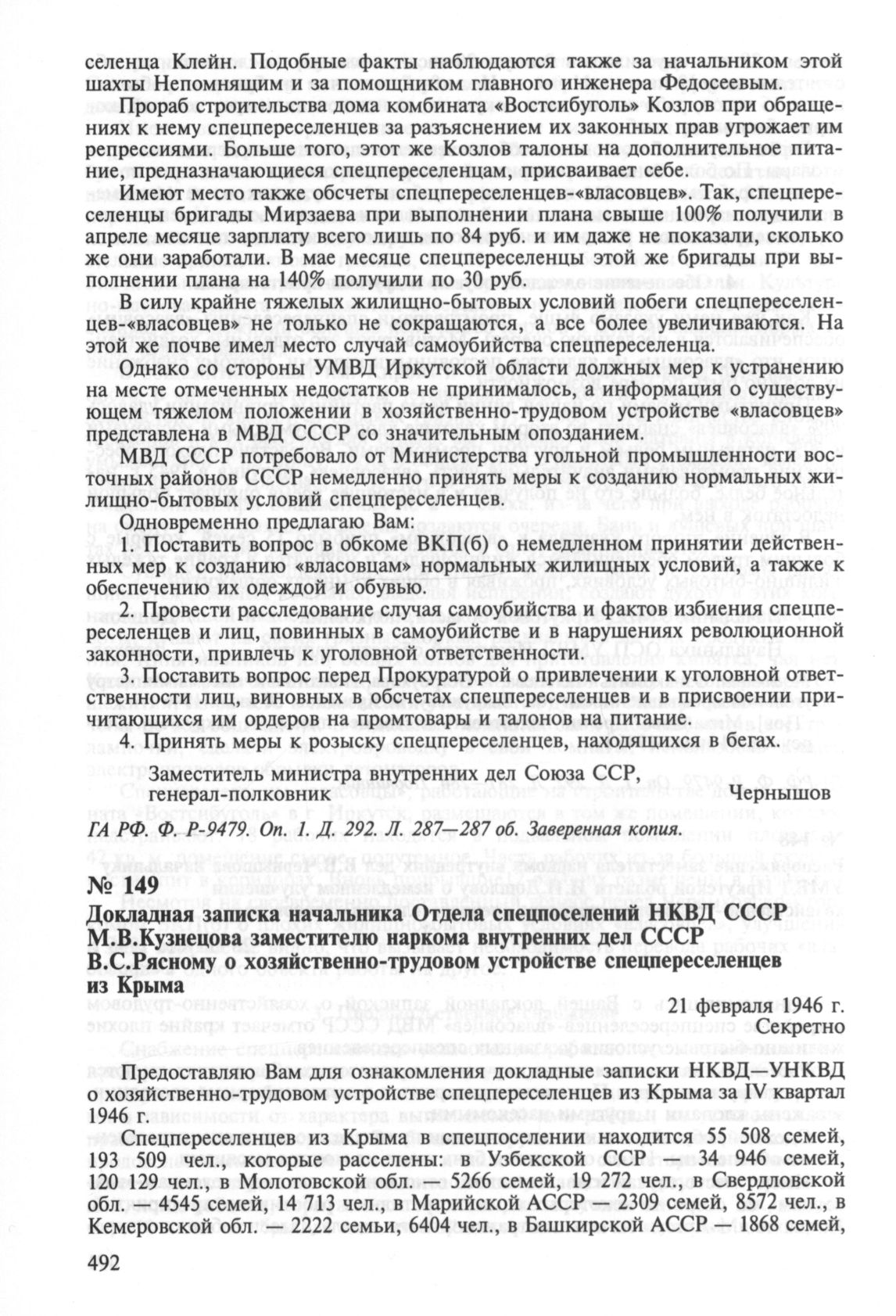 селенца Клейн. Подобные факты наблюдаются также за начальником этой шахты Непомнящим и за помощником главного инженера Федосеевым.

Прораб строительства дома комбината «Востсибуголь» Козлов при обращениях к нему спецпереселенцев за разъяснением их законных прав угрожает им репрессиями. Больше того, этот же Козлов талоны на дополнительное питание, предназначающиеся спецпереселенцам, присваивает себе.

Имеют место также обсчеты спецпереселенцев-«власовцев». Так, спецпереселенцы бригады Мирзаева при выполнении плана свыше 100% получили в апреле месяце зарплату всего лишь по 84 руб. и им даже не показали, сколько же они заработали. В мае месяце спецпереселенцы этой же бригады при выполнении плана на 140% получили по 30 руб.

В силу крайне тяжелых жилищно-бытовых условий побеги спецпереселенцев-«власовцев» не только не сокращаются, а все более увеличиваются. На этой же почве имел место случай самоубийства спецпереселенца.

Однако со стороны УМВД Иркутской области должных мер к устранению на месте отмеченных недостатков не принималось, а информация о существующем тяжелом положении в хозяйственно-трудовом устройстве «власовцев» представлена в МВД СССР со значительным опозданием.

МВД СССР потребовало от Министерства угольной промышленности восточных районов СССР немедленно принять меры к созданию нормальных жилищно-бытовых условий спецпереселенцев.

Одновременно предлагаю Вам:

1. Поставить вопрос в обкоме ВКП(б) о немедленном принятии действенных мер к созданию «власовцам» нормальных жилищных условий, а также к обеспечению их одеждой и обувью.

2. Провести расследование случая самоубийства и фактов избиения спецпереселенцев и лиц, повинных в самоубийстве и в нарушениях революционной законности, привлечь к уголовной ответственности.

3. Поставить вопрос перед Прокуратурой о привлечении к уголовной ответственности лиц, виновных в обсчетах спецпереселенцев и в присвоении причитающихся им ордеров на промтовары и талонов на питание.

4. Принять меры к розыску спецпереселенцев, находящихся в бегах.

Заместитель министра внутренних дел Союза ССР,
генерал-полковник Чернышов

ГА РФ. Ф. Р-9479. Оп. 1. Д. 292. Л. 287—287 об. Заверенная копия.

№ 149
Докладная записка начальника Отдела спецпоселений НКВД СССР М.В.Кузнецова заместителю наркома внутренних дел СССР В.С.Рясному о хозяйственно-трудовом устройстве спецпереселенцев из Крыма

21 февраля 1946 г.
Секретно

Предоставляю Вам для ознакомления докладные записки НКВД—УНКВД о хозяйственно-трудовом устройстве спецпереселенцев из Крыма за IV квартал 1946 г.

Спецпереселенцев из Крыма в спецпоселении находится 55 508 семей, 193 509 чел., которые расселены: в Узбекской ССР — 34 946 семей, 120 129 чел., в Молотовской обл. — 5266 семей, 19 272 чел., в Свердловской обл. — 4545 семей, 14 713 чел., в Марийской АССР — 2309 семей, 8572 чел., в Кемеровской обл. — 2222 семьи, 6404 чел., в Башкирской АССР — 1868 семей,

492